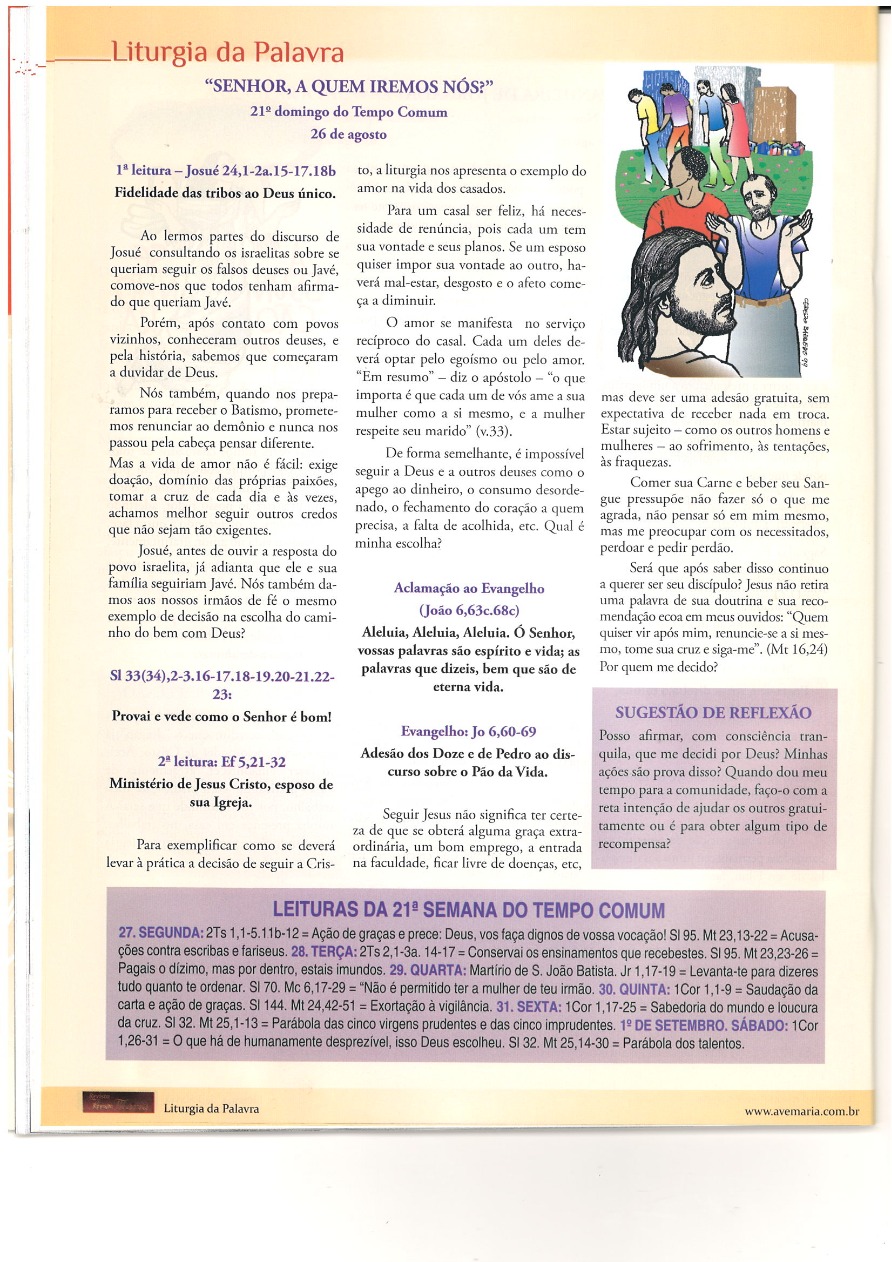 Liturgia da Palavra

"SENHOR, A QUEM IREMOS NÓS?"

21º domingo do Tempo Comum
26 de agosto

1ª leitura – Josué 24,1-2a.15-17.18b
Fidelidade das tribos ao Deus único.

Ao lermos partes do discurso de Josué consultando os israelitas sobre se queriam seguir os falsos deuses ou Javé, comove-nos que todos tenham afirmado que queriam Javé.

Porém, após contato com povos vizinhos, conheceram outros deuses, e pela história, sabemos que começaram a duvidar de Deus.

Nós também, quando nos preparamos para receber o Batismo, prometemos renunciar ao demônio e nunca nos passou pela cabeça pensar diferente. Mas a vida de amor não é fácil: exige doação, domínio das próprias paixões, tomar a cruz de cada dia e às vezes, achamos melhor seguir outros credos que não sejam tão exigentes.

Josué, antes de ouvir a resposta do povo israelita, já adianta que ele e sua família seguiriam Javé. Nós também damos aos nossos irmãos de fé o mesmo exemplo de decisão na escolha do caminho do bem com Deus?

Sl 33(34),2-3.16-17.18-19.20-21.22-23:
Provai e vede como o Senhor é bom!

2ª leitura: Ef 5,21-32
Ministério de Jesus Cristo, esposo de sua Igreja.

Para exemplificar como se deverá levar à prática a decisão de seguir a Cristo, a liturgia nos apresenta o exemplo do amor na vida dos casados.

Para um casal ser feliz, há necessidade de renúncia, pois cada um tem sua vontade e seus planos. Se um esposo quiser impor sua vontade ao outro, haverá mal-estar, desgosto e o afeto começa a diminuir.

O amor se manifesta no serviço recíproco do casal. Cada um deles deverá optar pelo egoísmo ou pelo amor. "Em resumo" – diz o apóstolo – "o que importa é que cada um de vós ame a sua mulher como a si mesmo, e a mulher respeite seu marido" (v.33).

De forma semelhante, é impossível seguir a Deus e a outros deuses como o apego ao dinheiro, o consumo desordenado, o fechamento do coração a quem precisa, a falta de acolhida, etc. Qual é minha escolha?

Aclamação ao Evangelho
(João 6,63c.68c)
Aleluia, Aleluia, Aleluia. Ó Senhor, vossas palavras são espírito e vida; as palavras que dizeis, bem que são de eterna vida.

Evangelho: Jo 6,60-69
Adesão dos Doze e de Pedro ao discurso sobre o Pão da Vida.

Seguir Jesus não significa ter certeza de que se obterá alguma graça extraordinária, um bom emprego, a entrada na faculdade, ficar livre de doenças, etc, mas deve ser uma adesão gratuita, sem expectativa de receber nada em troca. Estar sujeito – como os outros homens e mulheres – ao sofrimento, às tentações, às fraquezas.

Comer sua Carne e beber seu Sangue pressupõe não fazer só o que me agrada, não pensar só em mim mesmo, mas me preocupar com os necessitados, perdoar e pedir perdão.

Será que após saber disso continuo a querer ser seu discípulo? Jesus não retira uma palavra de sua doutrina e sua recomendação ecoa em meus ouvidos: "Quem quiser vir após mim, renuncie-se a si mesmo, tome sua cruz e siga-me". (Mt 16,24) Por quem me decido?

SUGESTÃO DE REFLEXÃO
Posso afirmar, com consciência tranquila, que me decidi por Deus? Minhas ações são prova disso? Quando dou meu tempo para a comunidade, faço-o com a reta intenção de ajudar os outros gratuitamente ou é para obter algum tipo de recompensa?

LEITURAS DA 21ª SEMANA DO TEMPO COMUM
27. SEGUNDA: 2Ts 1,1-5.11b-12 = Ação de graças e prece: Deus, vos faça dignos de vossa vocação! Sl 95. Mt 23,13-22 = Acusações contra escribas e fariseus. 28. TERÇA: 2Ts 2,1-3a. 14-17 = Conservai os ensinamentos que recebestes. Sl 95. Mt 23,23-26 = Pagais o dízimo, mas por dentro, estais imundos. 29. QUARTA: Martírio de S. João Batista. Jr 1,17-19 = Levanta-te para dizeres tudo quanto te ordenar. Sl 70. Mc 6,17-29 = "Não é permitido ter a mulher de teu irmão. 30. QUINTA: 1Cor 1,1-9 = Saudação da carta e ação de graças. Sl 144. Mt 24,42-51 = Exortação à vigilância. 31. SEXTA: 1Cor 1,17-25 = Sabedoria do mundo e loucura da cruz. Sl 32. Mt 25,1-13 = Parábola das cinco virgens prudentes e das cinco imprudentes. 1º DE SETEMBRO. SÁBADO: 1Cor 1,26-31 = O que há de humanamente desprezível, isso Deus escolheu. Sl 32. Mt 25,14-30 = Parábola dos talentos.

Liturgia da Palavra
www.avemaria.com.br